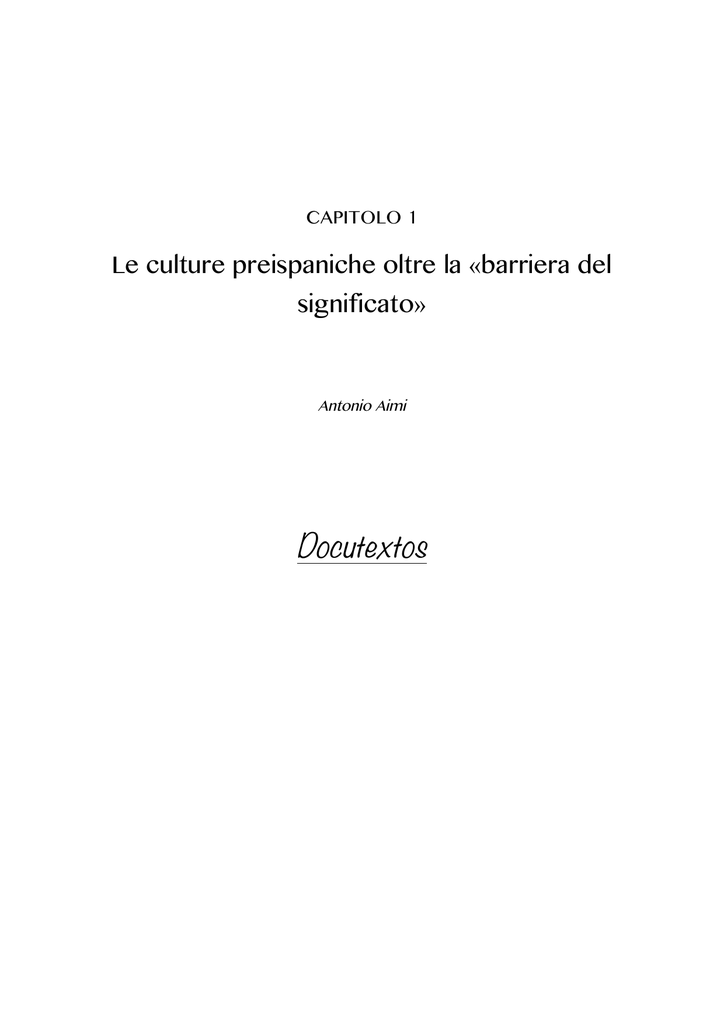 CAPITOLO 1

Le culture preispaniche oltre la «barriera del significato»

Antonio Aimi

Docutextos